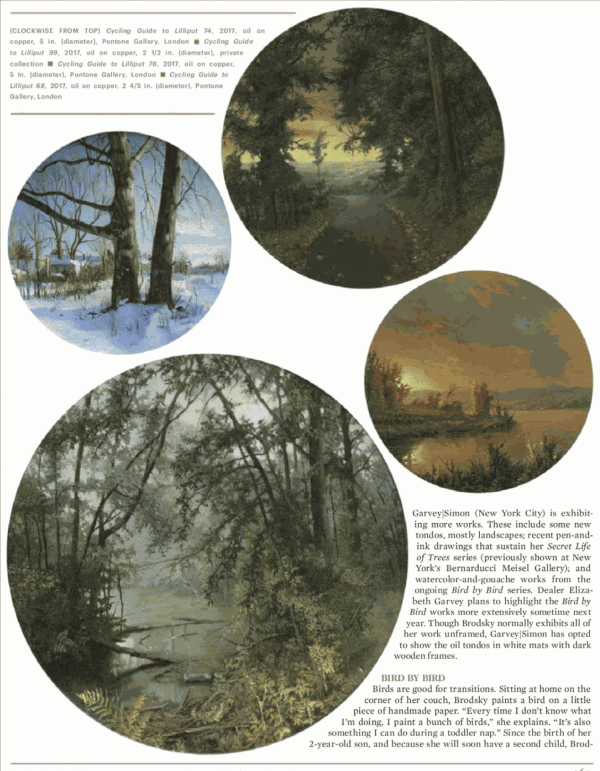 (CLOCKWISE FROM TOP) Cycling Guide to Lilliput 74, 2017, oil on copper, 5 in. (diameter), Pontone Gallery, London ■ Cycling Guide to Lilliput 99, 2017, oil on copper, 2 1/2 in. (diameter), private collection ■ Cycling Guide to Lilliput 76, 2017, oil on copper, 5 in. (diameter), Pontone Gallery, London ■ Cycling Guide to Lilliput 68, 2017, oil on copper, 2 4/5 in. (diameter), Pontone Gallery, London

Garvey|Simon (New York City) is exhibiting more works. These include some new tondos, mostly landscapes; recent pen-and-ink drawings that sustain her Secret Life of Trees series (previously shown at New York's Bernarducci Meisel Gallery); and watercolor-and-gouache works from the ongoing Bird by Bird series. Dealer Elizabeth Garvey plans to highlight the Bird by Bird works more extensively sometime next year. Though Brodsky normally exhibits all of her work unframed, Garvey|Simon has opted to show the oil tondos in white mats with dark wooden frames.

BIRD BY BIRD
Birds are good for transitions. Sitting at home on the corner of her couch, Brodsky paints a bird on a little piece of handmade paper. "Every time I don't know what I'm doing, I paint a bunch of birds," she explains. "It's also something I can do during a toddler nap." Since the birth of her 2-year-old son, and because she will soon have a second child, Brod-